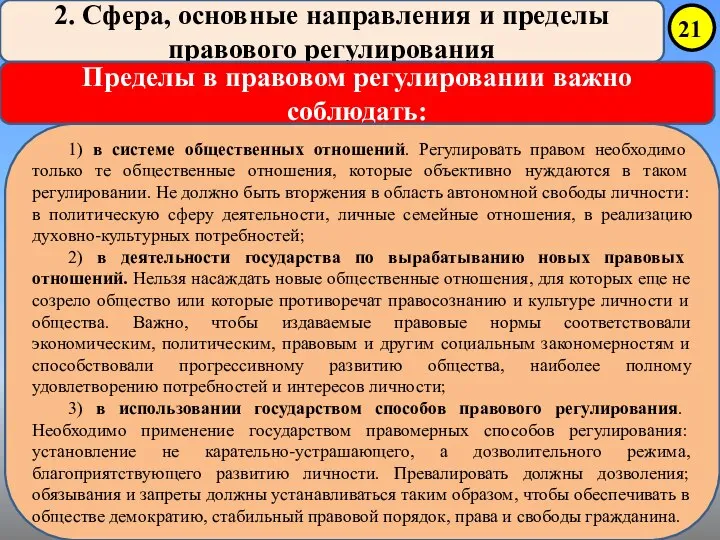 2. Сфера, основные направления и пределы правового регулирования

21

Пределы в правовом регулировании важно соблюдать:

1) в системе общественных отношений. Регулировать правом необходимо только те общественные отношения, которые объективно нуждаются в таком регулировании. Не должно быть вторжения в область автономной свободы личности: в политическую сферу деятельности, личные семейные отношения, в реализацию духовно-культурных потребностей;

2) в деятельности государства по вырабатыванию новых правовых отношений. Нельзя насаждать новые общественные отношения, для которых еще не созрело общество или которые противоречат правосознанию и культуре личности и общества. Важно, чтобы издаваемые правовые нормы соответствовали экономическим, политическим, правовым и другим социальным закономерностям и способствовали прогрессивному развитию общества, наиболее полному удовлетворению потребностей и интересов личности;

3) в использовании государством способов правового регулирования. Необходимо применение государством правомерных способов регулирования: установление не карательно-устрашающего, а дозволительного режима, благоприятствующего развитию личности. Превалировать должны дозволения; обязывания и запреты должны устанавливаться таким образом, чтобы обеспечивать в обществе демократию, стабильный правовой порядок, права и свободы гражданина.